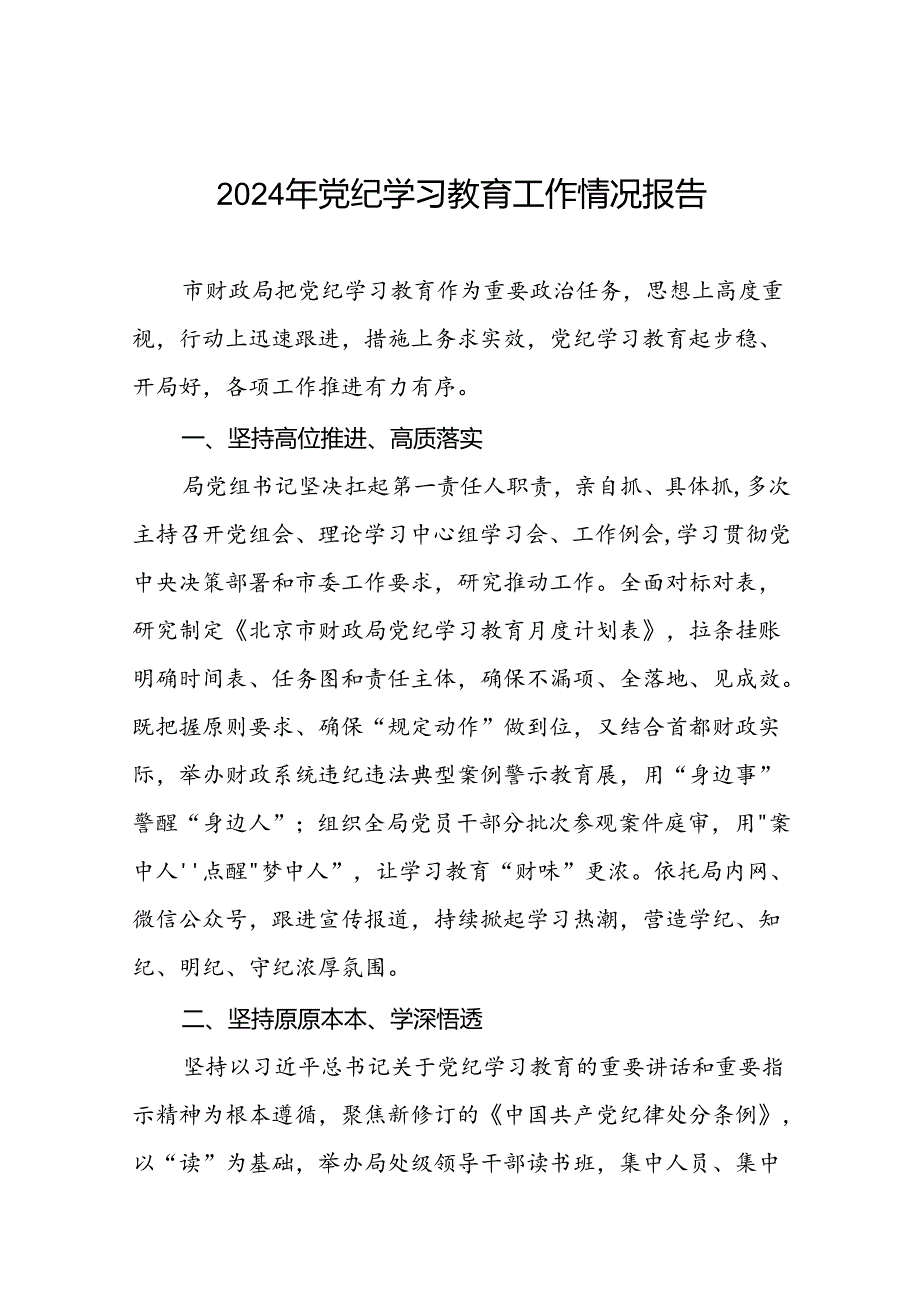 2024年党纪学习教育工作情况报告

市财政局把党纪学习教育作为重要政治任务，思想上高度重视，行动上迅速跟进，措施上务求实效，党纪学习教育起步稳、开局好，各项工作推进有力有序。

一、坚持高位推进、高质落实

局党组书记坚决扛起第一责任人职责，亲自抓、具体抓，多次主持召开党组会、理论学习中心组学习会、工作例会，学习贯彻党中央决策部署和市委工作要求，研究推动工作。全面对标对表，研究制定《北京市财政局党纪学习教育月度计划表》，拉条挂账明确时间表、任务图和责任主体，确保不漏项、全落地、见成效。既把握原则要求、确保“规定动作”做到位，又结合首都财政实际，举办财政系统违纪违法典型案例警示教育展，用“身边事”警醒“身边人”；组织全局党员干部分批次参观案件庭审，用"案中人''点醒"梦中人”，让学习教育“财味”更浓。依托局内网、微信公众号，跟进宣传报道，持续掀起学习热潮，营造学纪、知纪、明纪、守纪浓厚氛围。

二、坚持原原本本、学深悟透

坚持以习近平总书记关于党纪学习教育的重要讲话和重要指示精神为根本遵循，聚焦新修订的《中国共产党纪律处分条例》，以“读”为基础，举办局处级领导干部读书班，集中人员、集中